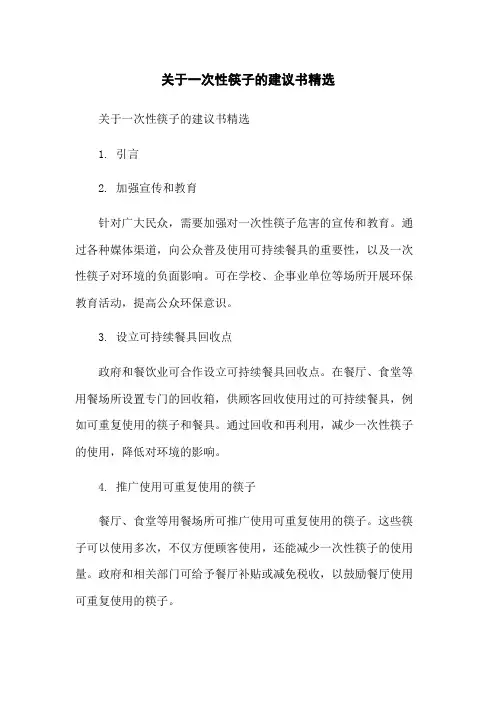 关于一次性筷子的建议书精选

关于一次性筷子的建议书精选

1. 引言

2. 加强宣传和教育

针对广大民众，需要加强对一次性筷子危害的宣传和教育。通过各种媒体渠道，向公众普及使用可持续餐具的重要性，以及一次性筷子对环境的负面影响。可在学校、企事业单位等场所开展环保教育活动，提高公众环保意识。

3. 设立可持续餐具回收点

政府和餐饮业可合作设立可持续餐具回收点。在餐厅、食堂等用餐场所设置专门的回收箱，供顾客回收使用过的可持续餐具，例如可重复使用的筷子和餐具。通过回收和再利用，减少一次性筷子的使用，降低对环境的影响。

4. 推广使用可重复使用的筷子

餐厅、食堂等用餐场所可推广使用可重复使用的筷子。这些筷子可以使用多次，不仅方便顾客使用，还能减少一次性筷子的使用量。政府和相关部门可给予餐厅补贴或减免税收，以鼓励餐厅使用可重复使用的筷子。